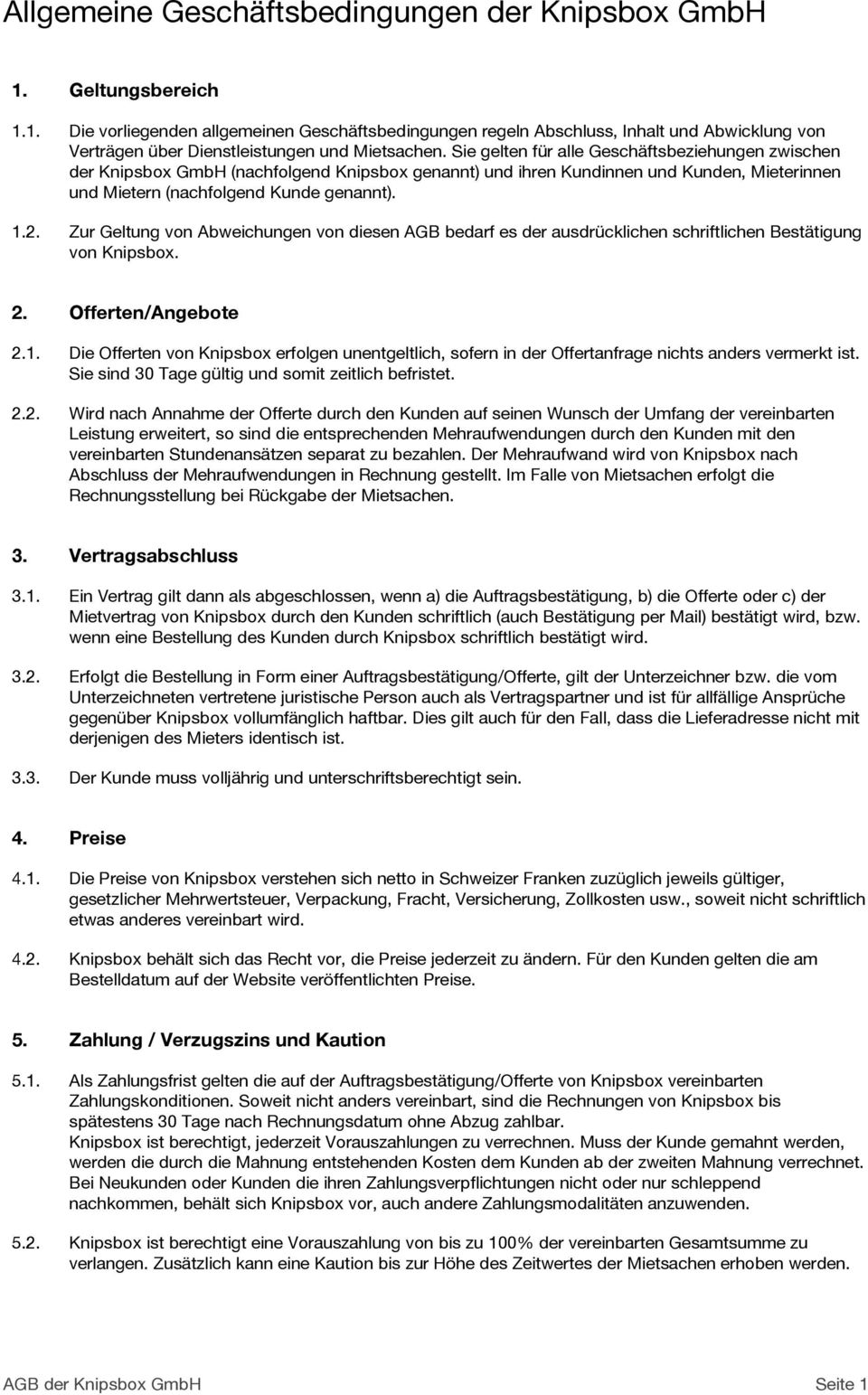 Allgemeine Geschäftsbedingungen der Knipsbox GmbH

1. Geltungsbereich

1.1. Die vorliegenden allgemeinen Geschäftsbedingungen regeln Abschluss, Inhalt und Abwicklung von Verträgen über Dienstleistungen und Mietsachen. Sie gelten für alle Geschäftsbeziehungen zwischen der Knipsbox GmbH (nachfolgend Knipsbox genannt) und ihren Kundinnen und Kunden, Mieterinnen und Mietern (nachfolgend Kunde genannt).

1.2. Zur Geltung von Abweichungen von diesen AGB bedarf es der ausdrücklichen schriftlichen Bestätigung von Knipsbox.

2. Offerten/Angebote

2.1. Die Offerten von Knipsbox erfolgen unentgeltlich, sofern in der Offertanfrage nichts anders vermerkt ist. Sie sind 30 Tage gültig und somit zeitlich befristet.

2.2. Wird nach Annahme der Offerte durch den Kunden auf seinen Wunsch der Umfang der vereinbarten Leistung erweitert, so sind die entsprechenden Mehraufwendungen durch den Kunden mit den vereinbarten Stundenansätzen separat zu bezahlen. Der Mehraufwand wird von Knipsbox nach Abschluss der Mehraufwendungen in Rechnung gestellt. Im Falle von Mietsachen erfolgt die Rechnungsstellung bei Rückgabe der Mietsachen.

3. Vertragsabschluss

3.1. Ein Vertrag gilt dann als abgeschlossen, wenn a) die Auftragsbestätigung, b) die Offerte oder c) der Mietvertrag von Knipsbox durch den Kunden schriftlich (auch Bestätigung per Mail) bestätigt wird, bzw. wenn eine Bestellung des Kunden durch Knipsbox schriftlich bestätigt wird.

3.2. Erfolgt die Bestellung in Form einer Auftragsbestätigung/Offerte, gilt der Unterzeichner bzw. die vom Unterzeichneten vertretene juristische Person auch als Vertragspartner und ist für allfällige Ansprüche gegenüber Knipsbox vollumfänglich haftbar. Dies gilt auch für den Fall, dass die Lieferadresse nicht mit derjenigen des Mieters identisch ist.

3.3. Der Kunde muss volljährig und unterschriftsberechtigt sein.

4. Preise

4.1. Die Preise von Knipsbox verstehen sich netto in Schweizer Franken zuzüglich jeweils gültiger, gesetzlicher Mehrwertsteuer, Verpackung, Fracht, Versicherung, Zollkosten usw., soweit nicht schriftlich etwas anderes vereinbart wird.

4.2. Knipsbox behält sich das Recht vor, die Preise jederzeit zu ändern. Für den Kunden gelten die am Bestelldatum auf der Website veröffentlichten Preise.

5. Zahlung / Verzugszins und Kaution

5.1. Als Zahlungsfrist gelten die auf der Auftragsbestätigung/Offerte von Knipsbox vereinbarten Zahlungskonditionen. Soweit nicht anders vereinbart, sind die Rechnungen von Knipsbox bis spätestens 30 Tage nach Rechnungsdatum ohne Abzug zahlbar.
Knipsbox ist berechtigt, jederzeit Vorauszahlungen zu verrechnen. Muss der Kunde gemahnt werden, werden die durch die Mahnung entstehenden Kosten dem Kunden ab der zweiten Mahnung verrechnet. Bei Neukunden oder Kunden die ihren Zahlungsverpflichtungen nicht oder nur schleppend nachkommen, behält sich Knipsbox vor, auch andere Zahlungsmodalitäten anzuwenden.

5.2. Knipsbox ist berechtigt eine Vorauszahlung von bis zu 100% der vereinbarten Gesamtsumme zu verlangen. Zusätzlich kann eine Kaution bis zur Höhe des Zeitwertes der Mietsachen erhoben werden.

AGB der Knipsbox GmbH Seite 1